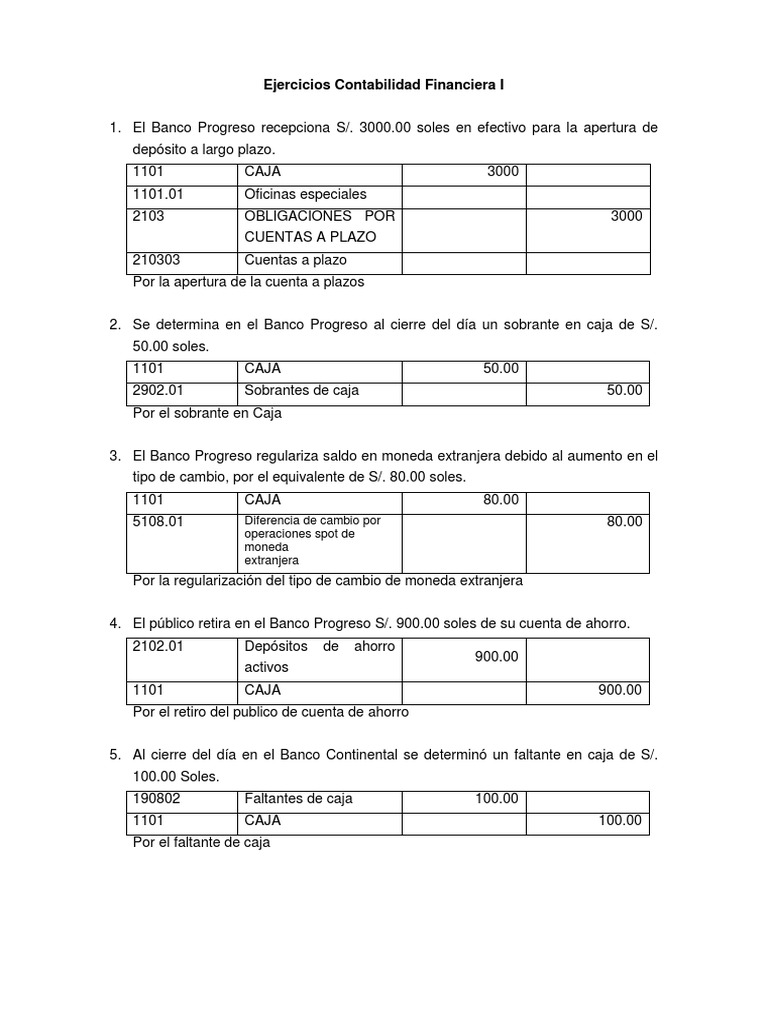 Ejercicios Contabilidad Financiera I

1. El Banco Progreso recepciona S/. 3000.00 soles en efectivo para la apertura de depósito a largo plazo.

| 1101 | CAJA | 3000 | |
|---|---|---|---|
| 1101.01 | Oficinas especiales | | |
| 2103 | OBLIGACIONES POR CUENTAS A PLAZO | | 3000 |
| 210303 | Cuentas a plazo | | |

Por la apertura de la cuenta a plazos

2. Se determina en el Banco Progreso al cierre del día un sobrante en caja de S/. 50.00 soles.

| 1101 | CAJA | 50.00 | |
|---|---|---|---|
| 2902.01 | Sobrantes de caja | | 50.00 |

Por el sobrante en Caja

3. El Banco Progreso regulariza saldo en moneda extranjera debido al aumento en el tipo de cambio, por el equivalente de S/. 80.00 soles.

| 1101 | CAJA | 80.00 | |
|---|---|---|---|
| 5108.01 | Diferencia de cambio por operaciones spot de moneda extranjera | | 80.00 |

Por la regularización del tipo de cambio de moneda extranjera

4. El público retira en el Banco Progreso S/. 900.00 soles de su cuenta de ahorro.

| 2102.01 | Depósitos de ahorro activos | 900.00 | |
|---|---|---|---|
| 1101 | CAJA | | 900.00 |

Por el retiro del publico de cuenta de ahorro

5. Al cierre del día en el Banco Continental se determinó un faltante en caja de S/. 100.00 Soles.

| 190802 | Faltantes de caja | 100.00 | |
|---|---|---|---|
| 1101 | CAJA | | 100.00 |

Por el faltante de caja